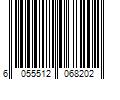 6 055512 068202